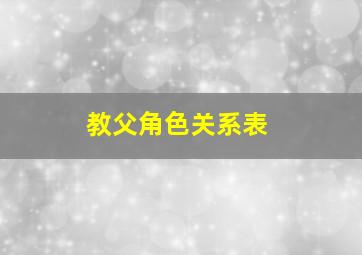 教父角色关系表